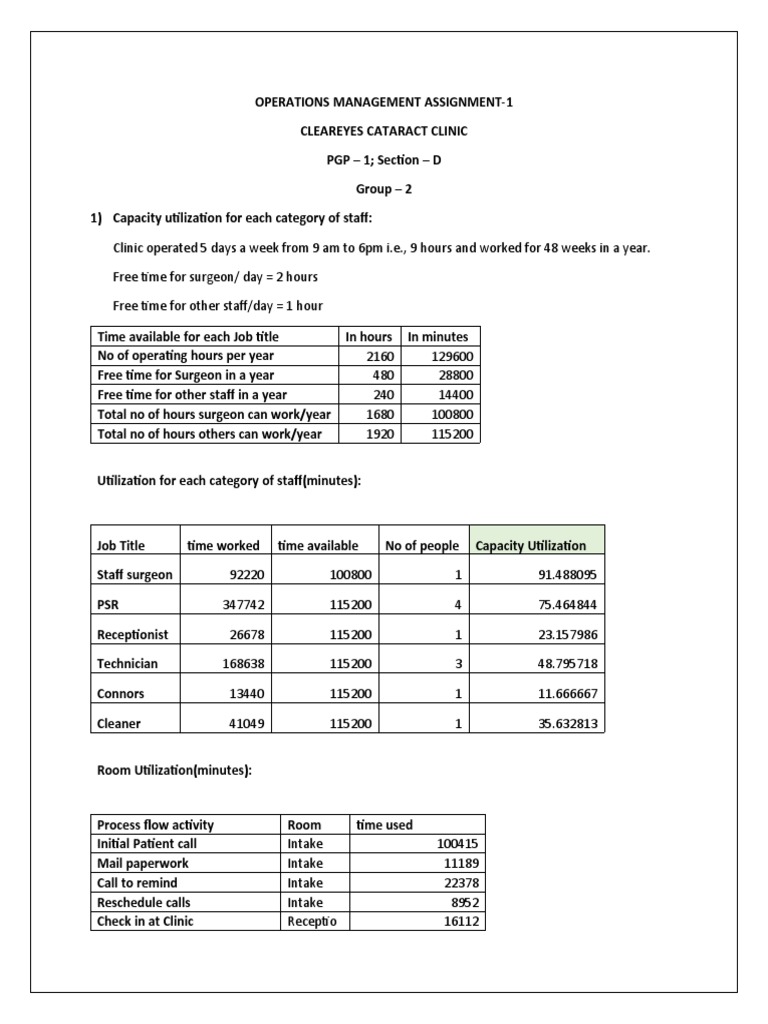 OPERATIONS MANAGEMENT ASSIGNMENT-1

CLEAREYES CATARACT CLINIC

PGP – 1; Section – D

Group – 2

1) Capacity utilization for each category of staff:

Clinic operated 5 days a week from 9 am to 6pm i.e., 9 hours and worked for 48 weeks in a year.

Free time for surgeon/ day = 2 hours

Free time for other staff/day = 1 hour

| Time available for each Job title | In hours | In minutes |
|---|---|---|
| No of operating hours per year | 2160 | 129600 |
| Free time for Surgeon in a year | 480 | 28800 |
| Free time for other staff in a year | 240 | 14400 |
| Total no of hours surgeon can work/year | 1680 | 100800 |
| Total no of hours others can work/year | 1920 | 115200 |

Utilization for each category of staff(minutes):

| Job Title | time worked | time available | No of people | Capacity Utilization |
|---|---|---|---|---|
| Staff surgeon | 92220 | 100800 | 1 | 91.488095 |
| PSR | 347742 | 115200 | 4 | 75.464844 |
| Receptionist | 26678 | 115200 | 1 | 23.157986 |
| Technician | 168638 | 115200 | 3 | 48.795718 |
| Connors | 13440 | 115200 | 1 | 11.666667 |
| Cleaner | 41049 | 115200 | 1 | 35.632813 |

Room Utilization(minutes):

| Process flow activity | Room | time used |
|---|---|---|
| Initial Patient call | Intake | 100415 |
| Mail paperwork | Intake | 11189 |
| Call to remind | Intake | 22378 |
| Reschedule calls | Intake | 8952 |
| Check in at Clinic | Receptio | 16112 |